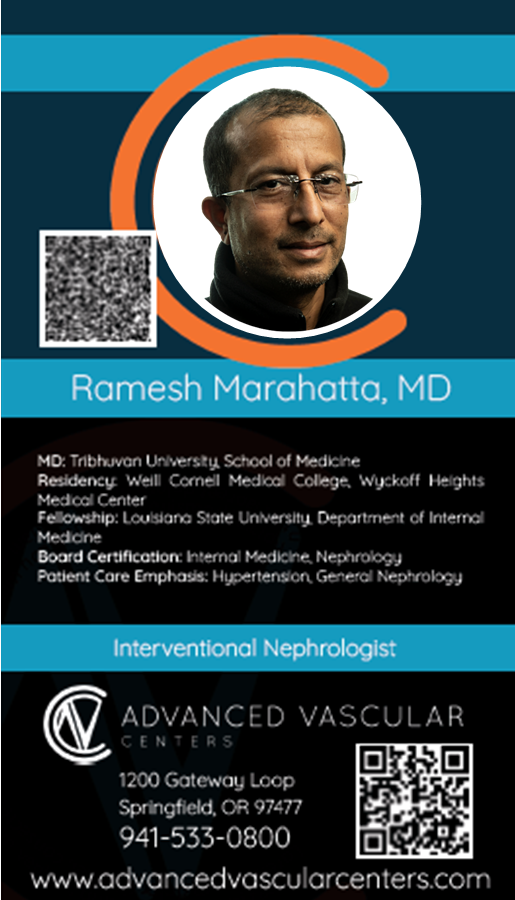 Ramesh Marahatta, MD

MD: Tribhuvan University, School of Medicine
Residency: Weill Cornell Medical College, Wyckoff Heights Medical Center
Fellowship: Louisiana State University, Department of Internal Medicine
Board Certification: Internal Medicine, Nephrology
Patient Care Emphasis: Hypertension, General Nephrology

Interventional Nephrologist

ADVANCED VASCULAR
CENTERS

1200 Gateway Loop
Springfield, OR 97477
941-533-0800

www.advancedvascularcenters.com